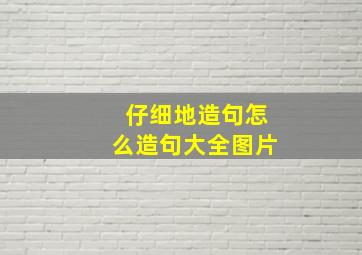 仔细地造句怎么造句大全图片